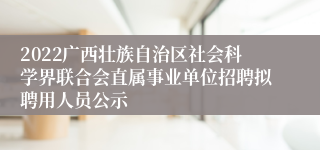 2022广西壮族自治区社会科学界联合会直属事业单位招聘拟聘用人员公示